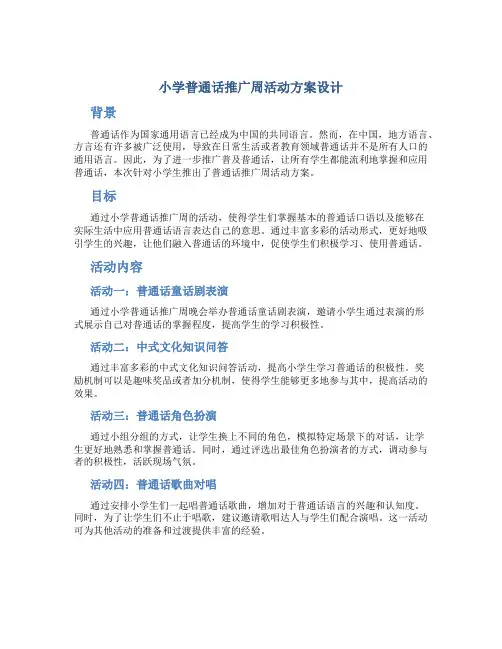 小学普通话推广周活动方案设计

背景

普通话作为国家通用语言已经成为中国的共同语言。然而，在中国，地方语言、方言还有许多被广泛使用，导致在日常生活或者教育领域普通话并不是所有人口的通用语言。因此，为了进一步推广普及普通话，让所有学生都能流利地掌握和应用普通话，本次针对小学生推出了普通话推广周活动方案。

目标

通过小学普通话推广周的活动，使得学生们掌握基本的普通话口语以及能够在实际生活中应用普通话语言表达自己的意思。通过丰富多彩的活动形式，更好地吸引学生的兴趣，让他们融入普通话的环境中，促使学生们积极学习、使用普通话。

活动内容

活动一：普通话童话剧表演

通过小学普通话推广周晚会举办普通话童话剧表演，邀请小学生通过表演的形式展示自己对普通话的掌握程度，提高学生的学习积极性。

活动二：中式文化知识问答

通过丰富多彩的中式文化知识问答活动，提高小学生学习普通话的积极性。奖励机制可以是趣味奖品或者加分机制，使得学生能够更多地参与其中，提高活动的效果。

活动三：普通话角色扮演

通过小组分组的方式，让学生换上不同的角色，模拟特定场景下的对话，让学生更好地熟悉和掌握普通话。同时，通过评选出最佳角色扮演者的方式，调动参与者的积极性，活跃现场气氛。

活动四：普通话歌曲对唱

通过安排小学生们一起唱普通话歌曲，增加对于普通话语言的兴趣和认知度。同时，为了让学生们不止于唱歌，建议邀请歌唱达人与学生们配合演唱。这一活动可为其他活动的准备和过渡提供丰富的经验。